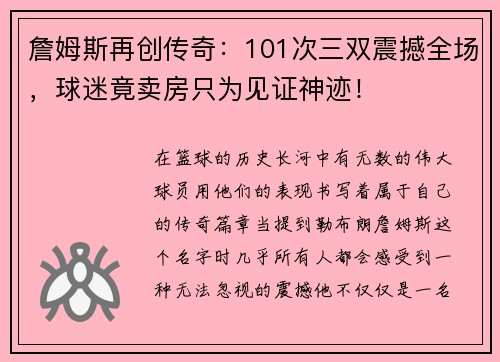 詹姆斯再创传奇：101次三双震撼全场，球迷竟卖房只为见证神迹！

在篮球的历史长河中有无数的伟大球员用他们的表现书写着属于自己的传奇篇章当提到勒布朗詹姆斯这个名字时几乎所有人都会感受到一种无法忽视的震撼他不仅仅是一名